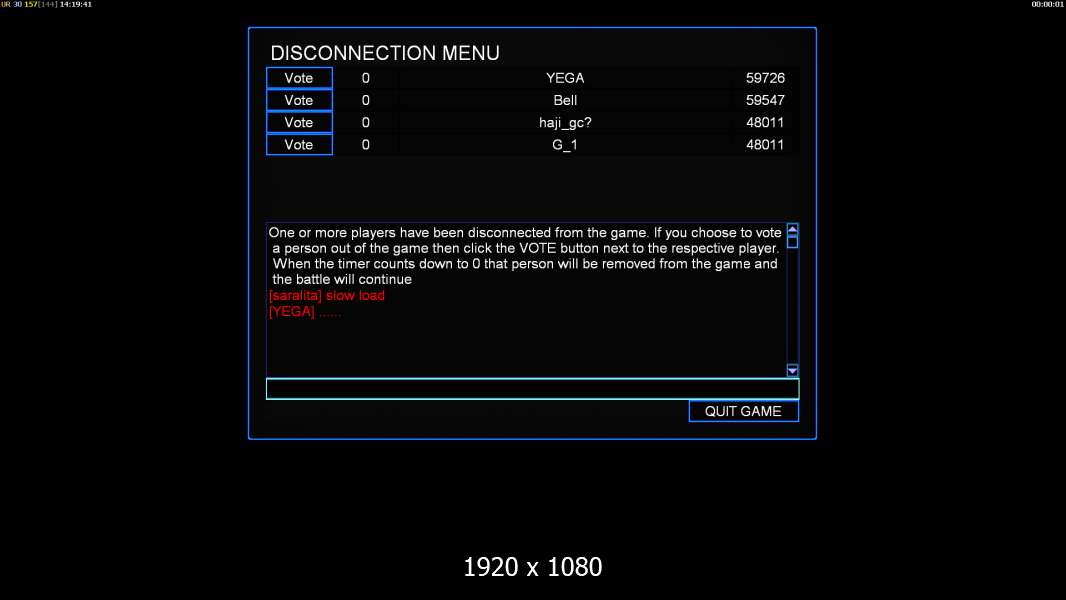 UR 30 157[144] 14:19:41

00:00:01

DISCONNECTION MENU

| Vote | 0 | YEGA | 59726 |
|---|---|---|---|
| Vote | 0 | Bell | 59547 |
| Vote | 0 | haji_gc? | 48011 |
| Vote | 0 | G_1 | 48011 |

One or more players have been disconnected from the game. If you choose to vote a person out of the game then click the VOTE button next to the respective player. When the timer counts down to 0 that person will be removed from the game and the battle will continue
[saralita] slow load
[YEGA] ......

QUIT GAME

1920 x 1080